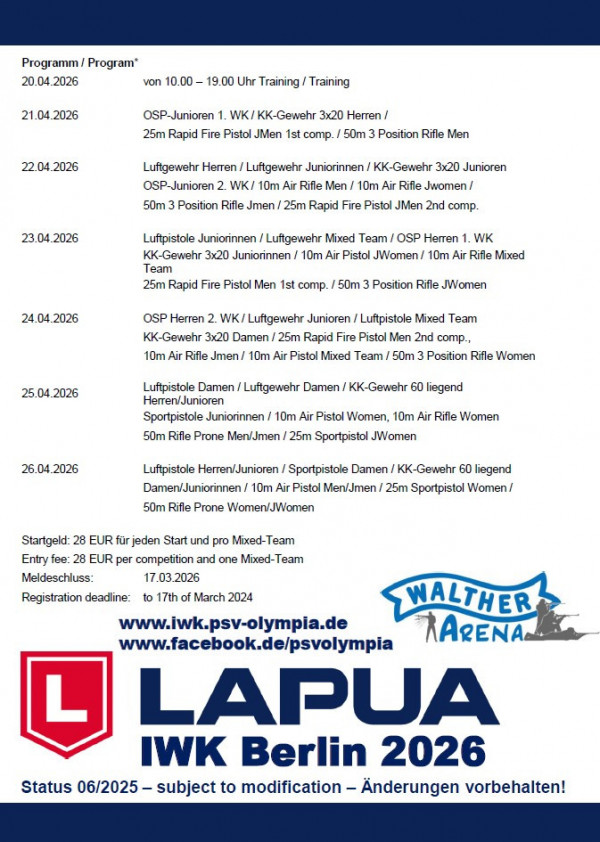 Programm / Program*

20.04.2026 von 10.00 – 19.00 Uhr Training / Training

21.04.2026 OSP-Junioren 1. WK / KK-Gewehr 3x20 Herren / 25m Rapid Fire Pistol JMen 1st comp. / 50m 3 Position Rifle Men

22.04.2026 Luftgewehr Herren / Luftgewehr Juniorinnen / KK-Gewehr 3x20 Junioren OSP-Junioren 2. WK / 10m Air Rifle Men / 10m Air Rifle Jwomen / 50m 3 Position Rifle Jmen / 25m Rapid Fire Pistol JMen 2nd comp.

23.04.2026 Luftpistole Juniorinnen / Luftgewehr Mixed Team / OSP Herren 1. WK KK-Gewehr 3x20 Juniorinnen / 10m Air Pistol JWomen / 10m Air Rifle Mixed Team 25m Rapid Fire Pistol Men 1st comp. / 50m 3 Position Rifle JWomen

24.04.2026 OSP Herren 2. WK / Luftgewehr Junioren / Luftpistole Mixed Team KK-Gewehr 3x20 Damen / 25m Rapid Fire Pistol Men 2nd comp., 10m Air Rifle Jmen / 10m Air Pistol Mixed Team / 50m 3 Position Rifle Women

25.04.2026 Luftpistole Damen / Luftgewehr Damen / KK-Gewehr 60 liegend Herren/Junioren Sportpistole Juniorinnen / 10m Air Pistol Women, 10m Air Rifle Women 50m Rifle Prone Men/Jmen / 25m Sportpistol JWomen

26.04.2026 Luftpistole Herren/Junioren / Sportpistole Damen / KK-Gewehr 60 liegend Damen/Juniorinnen / 10m Air Pistol Men/Jmen / 25m Sportpistol Women / 50m Rifle Prone Women/JWomen

Startgeld: 28 EUR für jeden Start und pro Mixed-Team
Entry fee: 28 EUR per competition and one Mixed-Team
Meldeschluss: 17.03.2026
Registration deadline: to 17th of March 2024

WALTHER ARENA

www.iwk.psv-olympia.de
www.facebook.de/psvolympia

L

LAPUA
IWK Berlin 2026

Status 06/2025 – subject to modification – Änderungen vorbehalten!